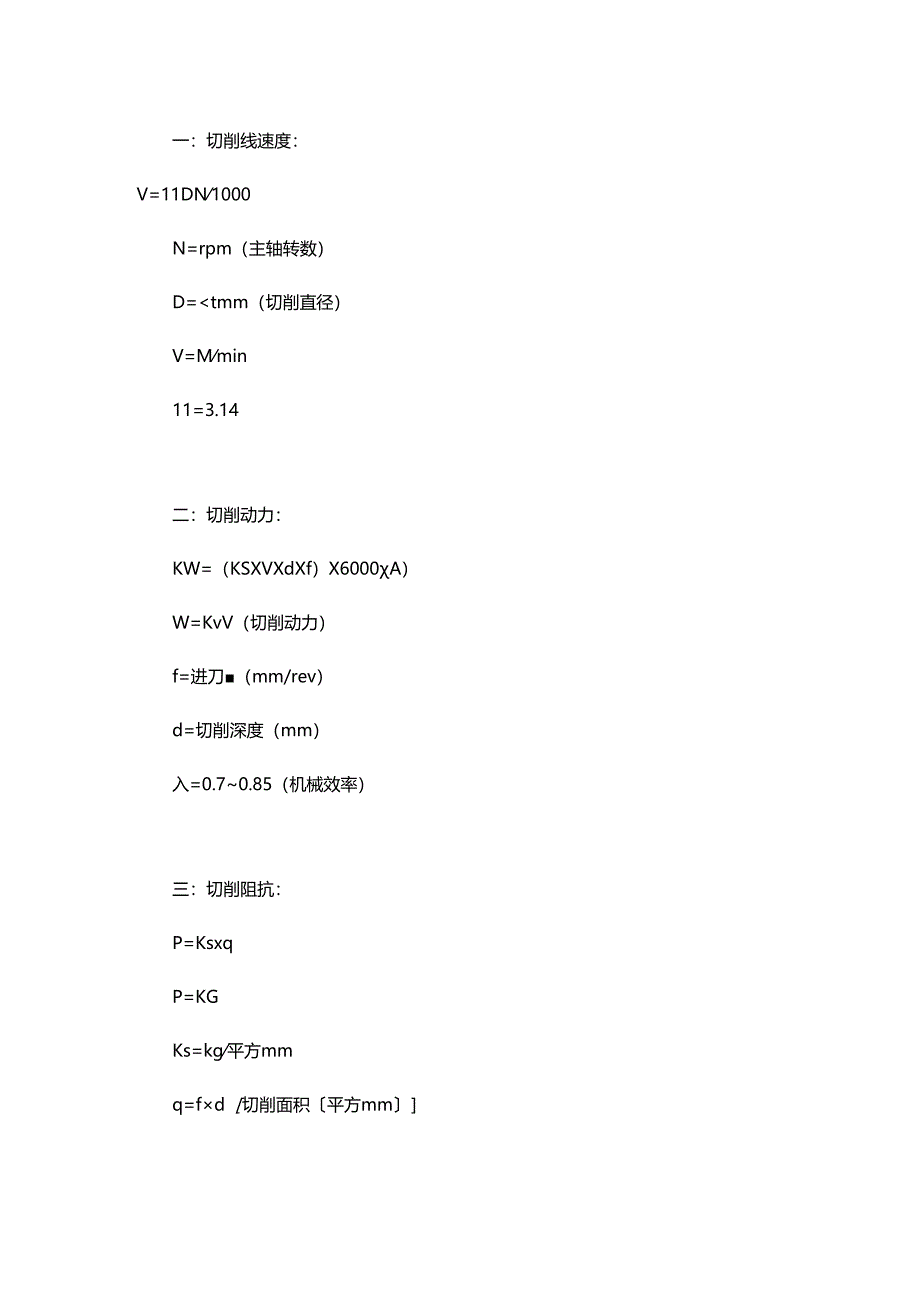 一：切削线速度：

V=11DN/1000

N=rpm（主轴转数）

D=<tmm（切削直径）

V=M/min

11=3.14

二：切削动力：

KW=（KSXVXdXf）X6000χA）

W=KvV（切削动力）

f=进刀■（mm/rev）

d=切削深度（mm）

入=0.7~0.85（机械效率）

三：切削阻抗：

P=Ksxq

P=KG

Ks=kg/平方mm

q=f×d /切削面积〔平方mm〕]